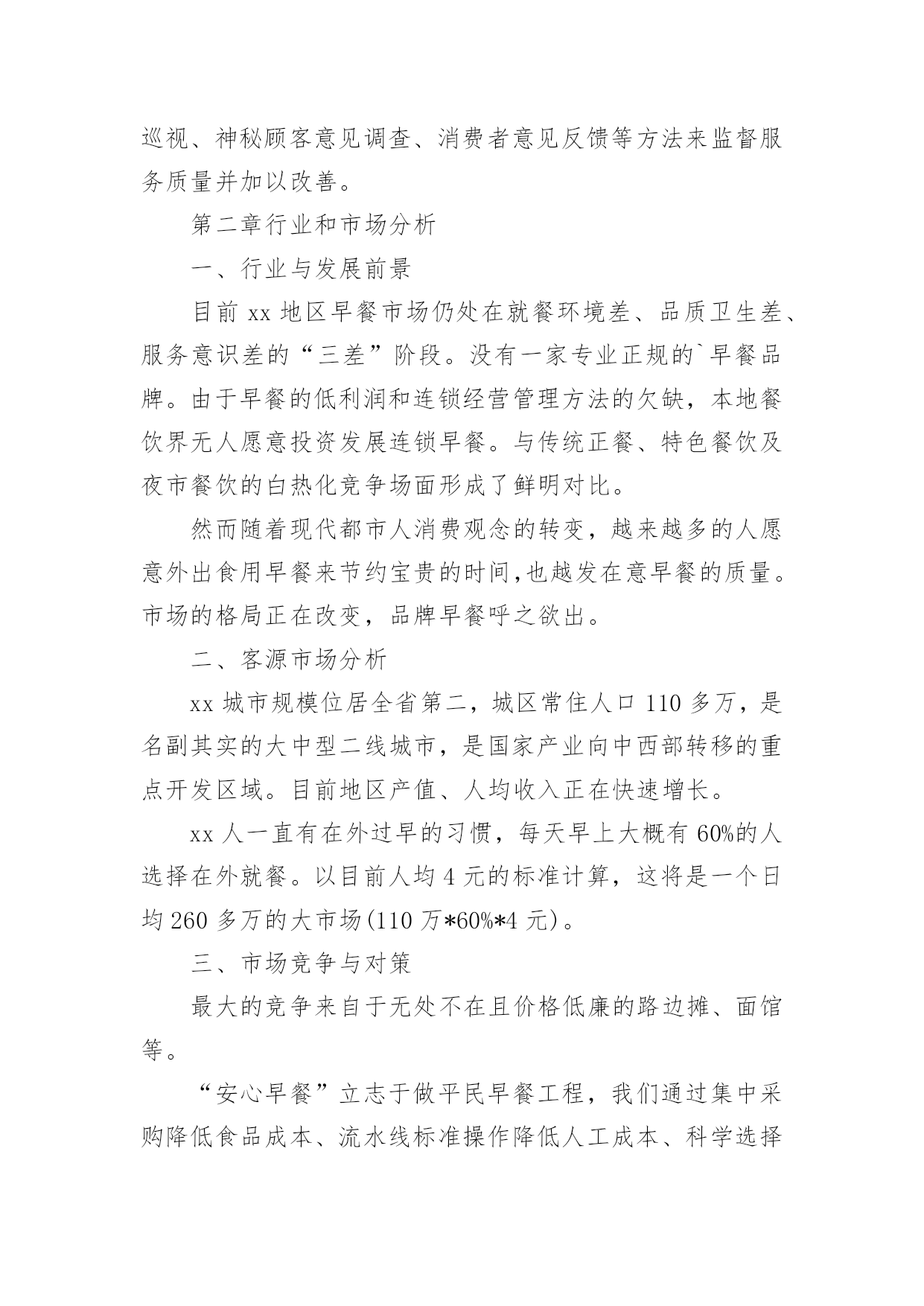 巡视、神秘顾客意见调查、消费者意见反馈等方法来监督服务质量并加以改善。

第二章行业和市场分析

一、行业与发展前景

目前 xx 地区早餐市场仍处在就餐环境差、品质卫生差、服务意识差的“三差”阶段。没有一家专业正规的`早餐品牌。由于早餐的低利润和连锁经营管理方法的欠缺，本地餐饮界无人愿意投资发展连锁早餐。与传统正餐、特色餐饮及夜市餐饮的白热化竞争场面形成了鲜明对比。

然而随着现代都市人消费观念的转变，越来越多的人愿意外出食用早餐来节约宝贵的时间,也越发在意早餐的质量。市场的格局正在改变，品牌早餐呼之欲出。

二、客源市场分析

xx 城市规模位居全省第二，城区常住人口 110 多万，是名副其实的大中型二线城市，是国家产业向中西部转移的重点开发区域。目前地区产值、人均收入正在快速增长。

xx 人一直有在外过早的习惯，每天早上大概有 60%的人选择在外就餐。以目前人均 4 元的标准计算，这将是一个日均 260 多万的大市场(110 万*60%*4 元)。

三、市场竞争与对策

最大的竞争来自于无处不在且价格低廉的路边摊、面馆等。

“安心早餐”立志于做平民早餐工程，我们通过集中采购降低食品成本、流水线标准操作降低人工成本、科学选择